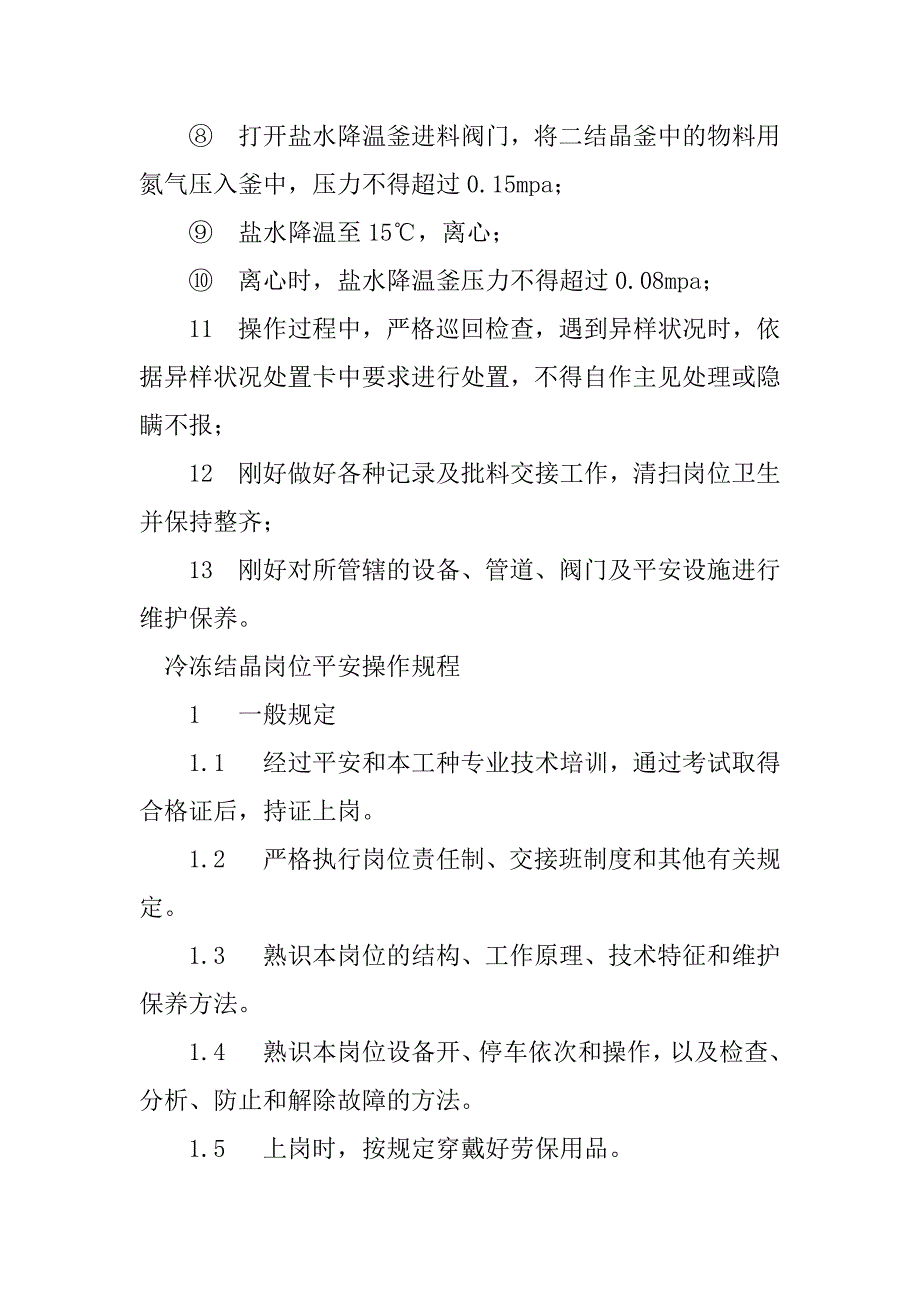 ⑧ 打开盐水降温釜进料阀门，将二结晶釜中的物料用氮气压入釜中，压力不得超过 0.15mpa；

⑨ 盐水降温至 15℃，离心；

⑩ 离心时，盐水降温釜压力不得超过 0.08mpa；

11 操作过程中，严格巡回检查，遇到异样状况时，依据异样状况处置卡中要求进行处置，不得自作主见处理或隐瞒不报；

12 刚好做好各种记录及批料交接工作，清扫岗位卫生并保持整齐；

13 刚好对所管辖的设备、管道、阀门及平安设施进行维护保养。

冷冻结晶岗位平安操作规程

1 一般规定

1.1 经过平安和本工种专业技术培训，通过考试取得合格证后，持证上岗。

1.2 严格执行岗位责任制、交接班制度和其他有关规定。

1.3 熟识本岗位的结构、工作原理、技术特征和维护保养方法。

1.4 熟识本岗位设备开、停车依次和操作，以及检查、分析、防止和解除故障的方法。

1.5 上岗时，按规定穿戴好劳保用品。